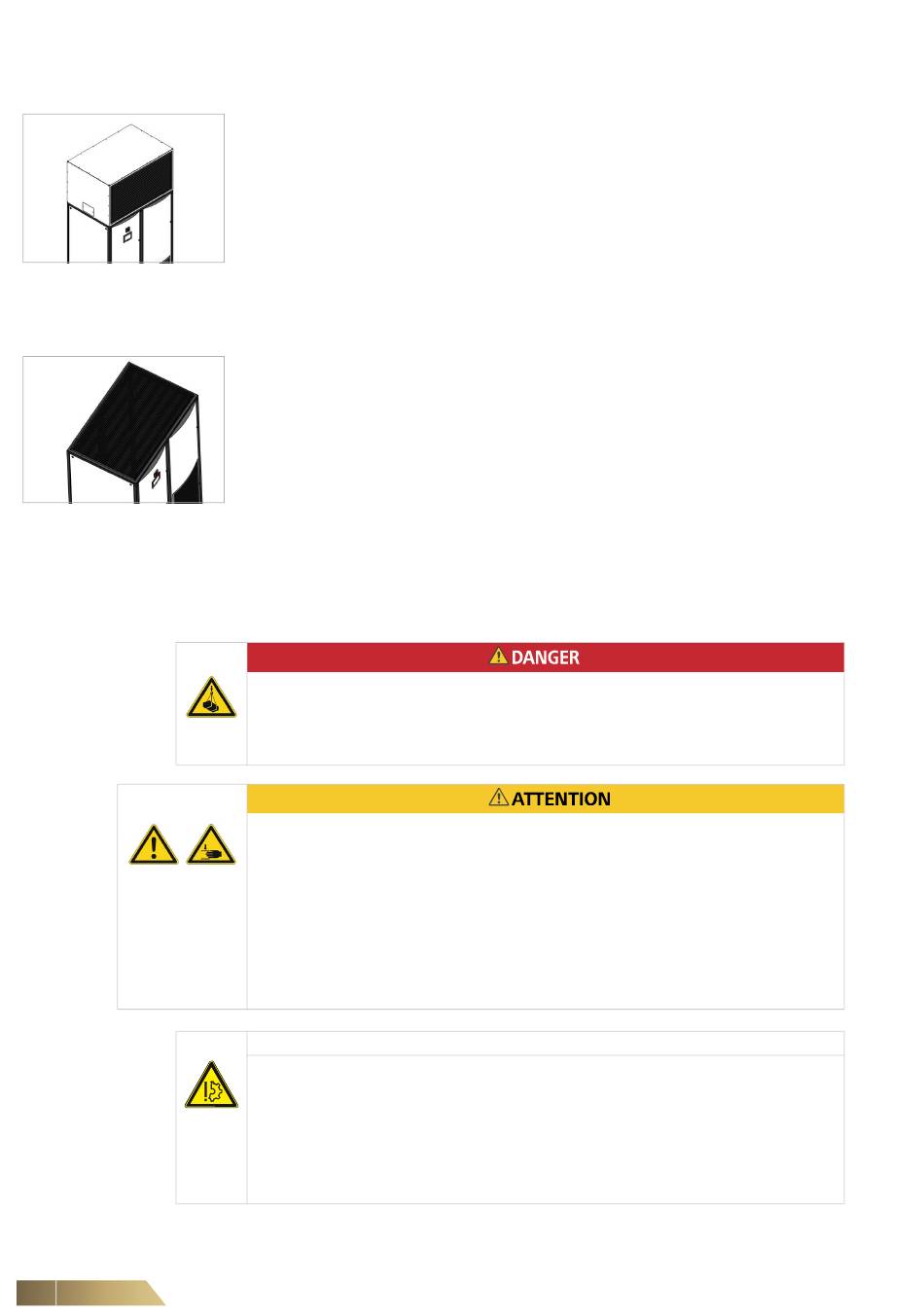 DANGER

ATTENTION